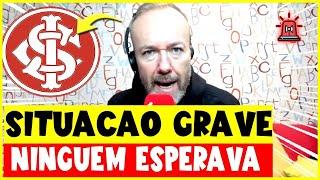 SITUACAO GRAVE
NINGUEM ESPERAVA